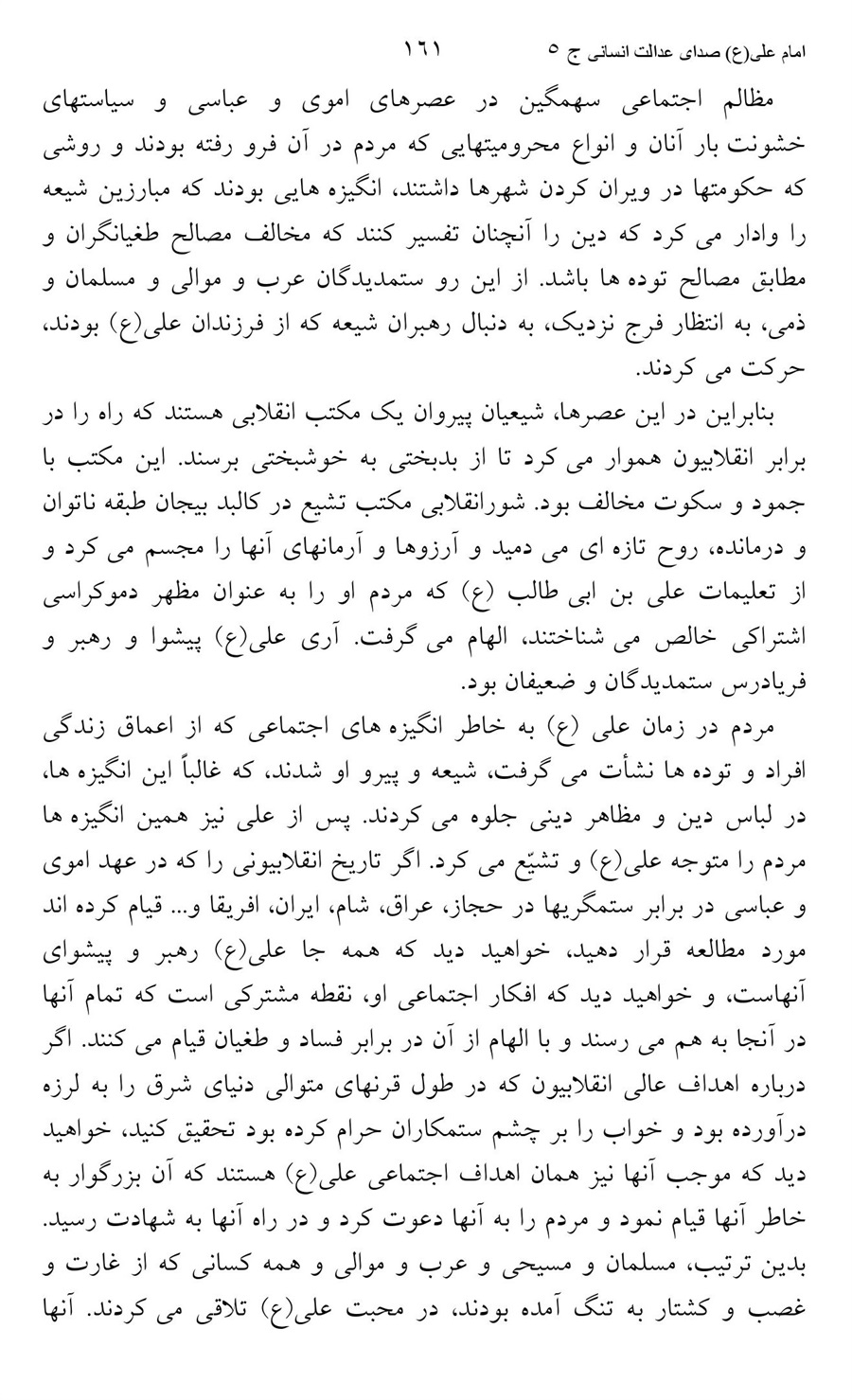 امام علی(ع) صدای عدالت انسانی ج ۵ ۱۶۱

مظالم اجتماعی سهمگین در عصرهای اموی و عباسی و سیاستهای خشونت بار آنان و انواع محرومیتهایی که مردم در آن فرو رفته بودند و روشی که حکومتها در ویران کردن شهرها داشتند، انگیزه هایی بودند که مبارزین شیعه را وادار می کرد که دین را آنچنان تفسیر کنند که مخالف مصالح طغیانگران و مطابق مصالح توده ها باشد. از این رو ستمدیدگان عرب و موالی و مسلمان و ذمی، به انتظار فرج نزدیک، به دنبال رهبران شیعه که از فرزندان علی(ع) بودند، حرکت می کردند.

بنابراین در این عصرها، شیعیان پیروان یک مکتب انقلابی هستند که راه را در برابر انقلابیون هموار می کرد تا از بدبختی به خوشبختی برسند. این مکتب با جمود و سکوت مخالف بود. شورانقلابی مکتب تشیع در کالبد بیجان طبقه ناتوان و درمانده، روح تازه ای می دمید و آرزوها و آرمانهای آنها را مجسم می کرد و از تعلیمات علی بن ابی طالب (ع) که مردم او را به عنوان مظهر دموکراسی اشتراکی خالص می شناختند، الهام می گرفت. آری علی(ع) پیشوا و رهبر و فریادرس ستمدیدگان و ضعیفان بود.

مردم در زمان علی (ع) به خاطر انگیزه های اجتماعی که از اعماق زندگی افراد و توده ها نشأت می گرفت، شیعه و پیرو او شدند، که غالباً این انگیزه ها، در لباس دین و مظاهر دینی جلوه می کردند. پس از علی نیز همین انگیزه ها مردم را متوجه علی(ع) و تشیّع می کرد. اگر تاریخ انقلابیونی را که در عهد اموی و عباسی در برابر ستمگریها در حجاز، عراق، شام، ایران، افریقا و... قیام کرده اند مورد مطالعه قرار دهید، خواهید دید که همه جا علی(ع) رهبر و پیشوای آنهاست، و خواهید دید که افکار اجتماعی او، نقطه مشترکی است که تمام آنها در آنجا به هم می رسند و با الهام از آن در برابر فساد و طغیان قیام می کنند. اگر درباره اهداف عالی انقلابیون که در طول قرنهای متوالی دنیای شرق را به لرزه درآورده بود و خواب را بر چشم ستمکاران حرام کرده بود تحقیق کنید، خواهید دید که موجب آنها نیز همان اهداف اجتماعی علی(ع) هستند که آن بزرگوار به خاطر آنها قیام نمود و مردم را به آنها دعوت کرد و در راه آنها به شهادت رسید. بدین ترتیب، مسلمان و مسیحی و عرب و موالی و همه کسانی که از غارت و غصب و کشتار به تنگ آمده بودند، در محبت علی(ع) تلاقی می کردند. آنها